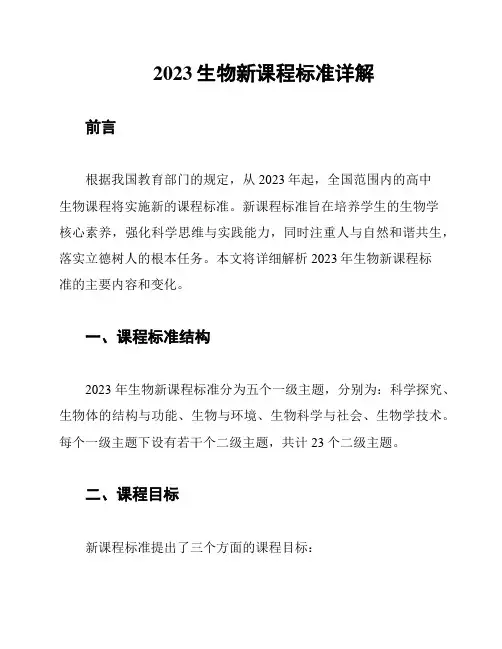 2023 生物新课程标准详解

前言

根据我国教育部门的规定，从 2023 年起，全国范围内的高中生物课程将实施新的课程标准。新课程标准旨在培养学生的生物学核心素养，强化科学思维与实践能力，同时注重人与自然和谐共生，落实立德树人的根本任务。本文将详细解析 2023 年生物新课程标准的主要内容和变化。

一、课程标准结构

2023 年生物新课程标准分为五个一级主题，分别为：科学探究、生物体的结构与功能、生物与环境、生物科学与社会、生物学技术。每个一级主题下设有若干个二级主题，共计 23 个二级主题。

二、课程目标

新课程标准提出了三个方面的课程目标：